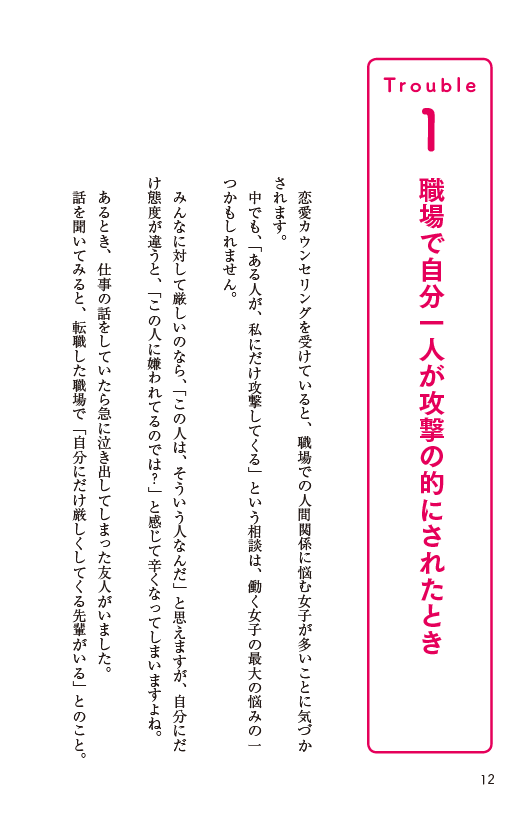 Trouble
1
職場で自分一人が攻撃の的にされたとき

恋愛カウンセリングを受けていると、職場での人間関係に悩む女子が多いことに気づかされます。

中でも、「ある人が、私にだけ攻撃してくる」という相談は、働く女子の最大の悩みの一つかもしれません。

みんなに対して厳しいのなら、「この人は、そういう人なんだ」と思えますが、自分にだけ態度が違うと、「この人に嫌われてるのでは？」と感じて辛くなってしまいますよね。

あるとき、仕事の話をしていたら急に泣き出してしまった友人がいました。

話を聞いてみると、転職した職場で「自分にだけ厳しくしてくる先輩がいる」とのこと。

12